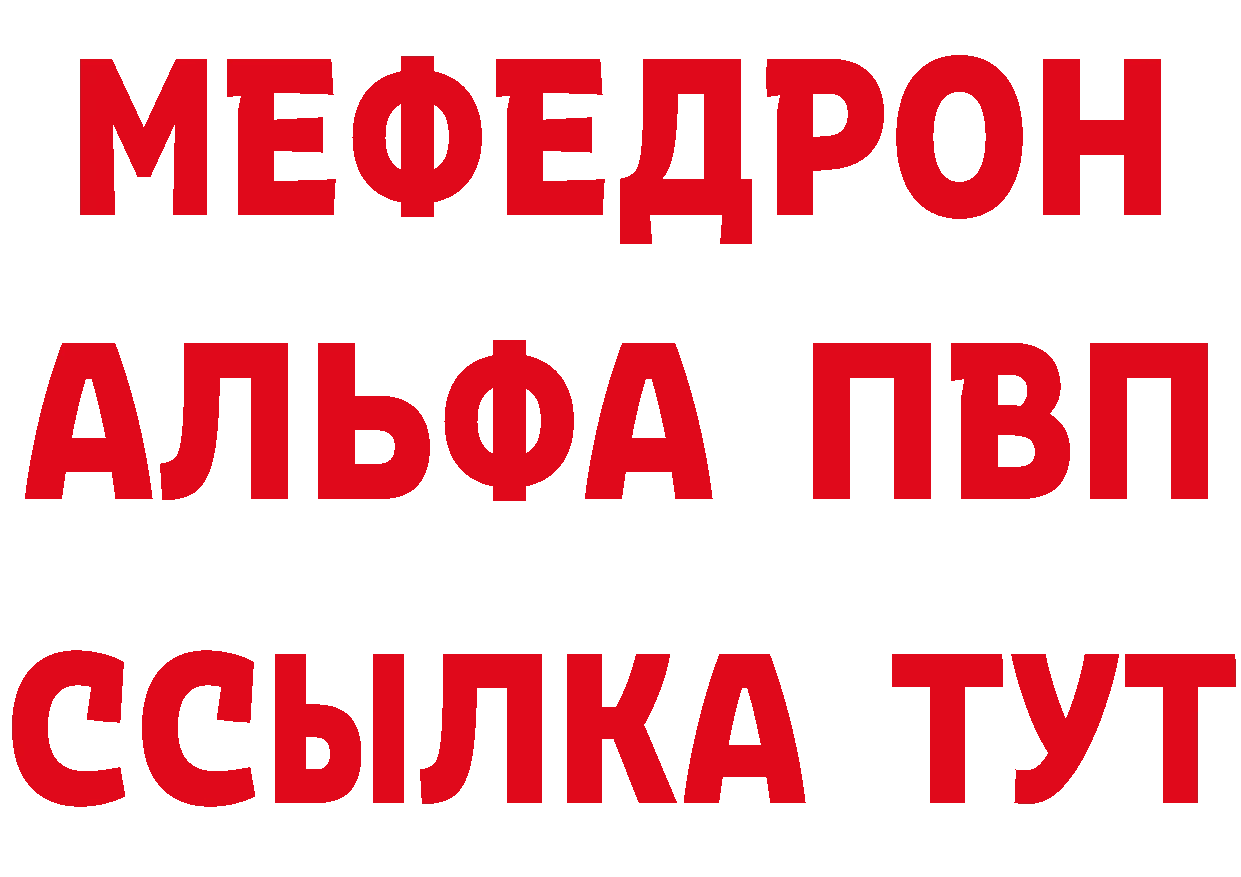 МЕФЕДРОН
АЛЬФА ПВП
ССЫЛКА ТУТ